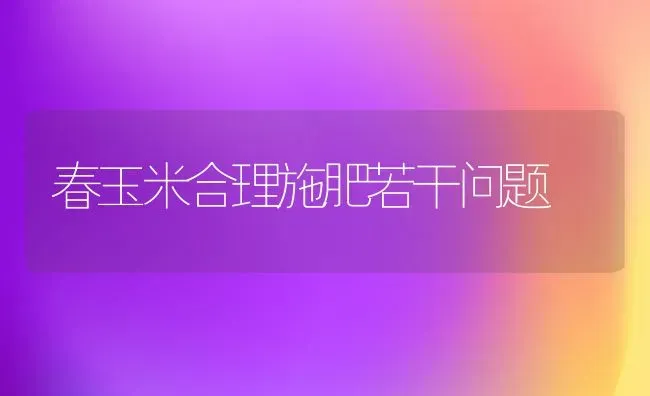 春玉米合理施肥若干问题